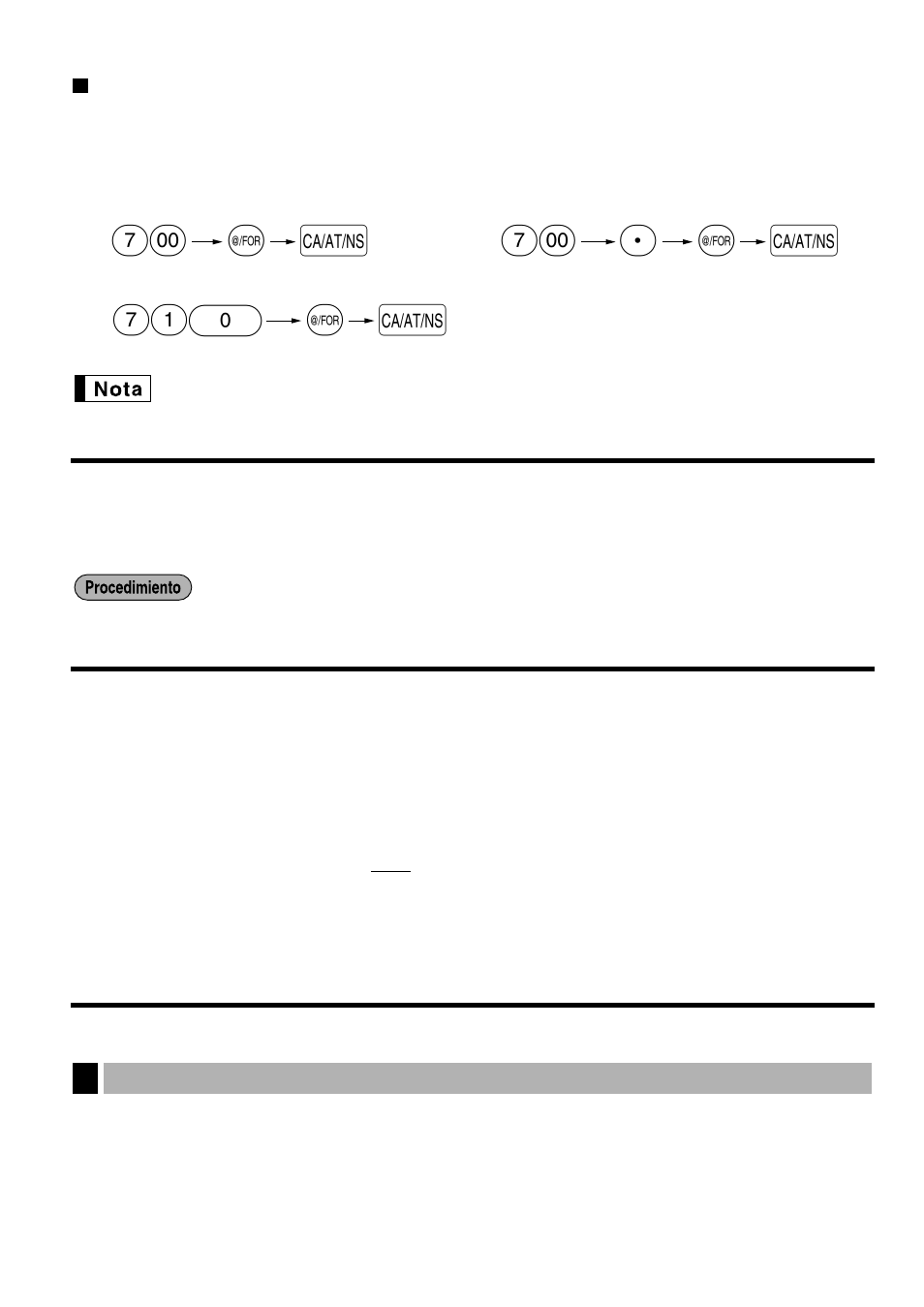 7 00 → @/FOR → CA/AT/NS

7 00 → • → @/FOR → CA/AT/NS

7 1 0 → @/FOR → CA/AT/NS

Nota

Procedimiento